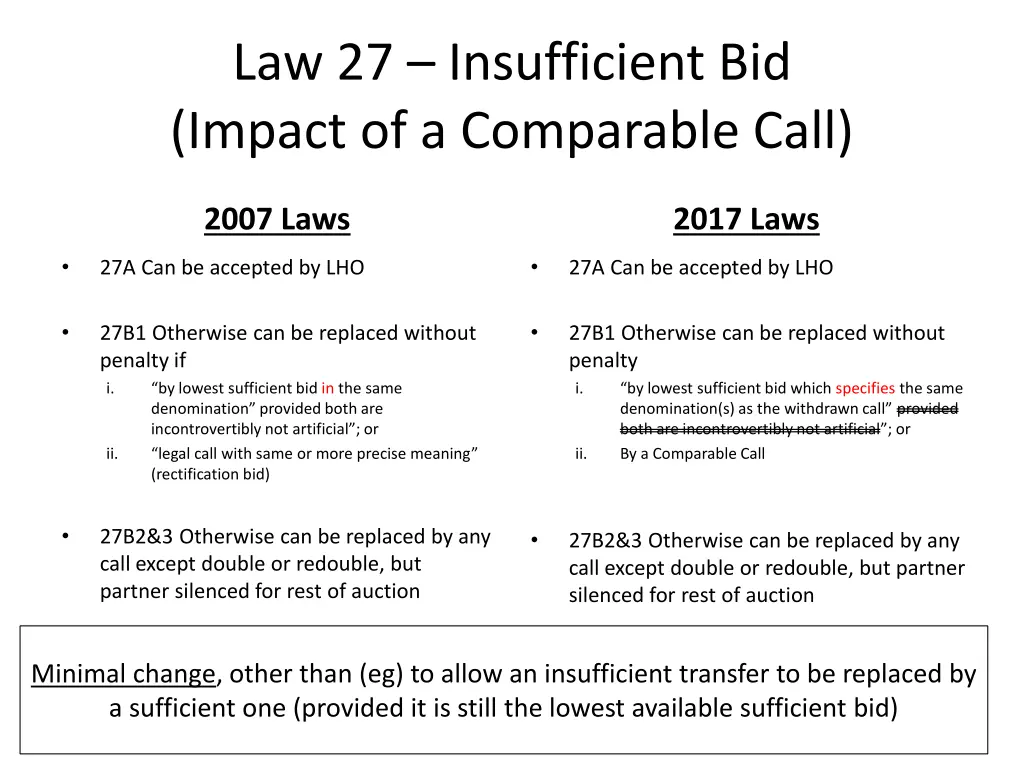 Law 27 – Insufficient Bid
(Impact of a Comparable Call)

2007 Laws

• 27A Can be accepted by LHO

• 27B1 Otherwise can be replaced without penalty if

i. "by lowest sufficient bid in the same denomination" provided both are incontrovertibly not artificial"; or

ii. "legal call with same or more precise meaning" (rectification bid)

• 27B2&3 Otherwise can be replaced by any call except double or redouble, but partner silenced for rest of auction

2017 Laws

• 27A Can be accepted by LHO

• 27B1 Otherwise can be replaced without penalty

i. "by lowest sufficient bid which specifies the same denomination(s) as the withdrawn call" provided both are incontrovertibly not artificial"; or

ii. By a Comparable Call

• 27B2&3 Otherwise can be replaced by any call except double or redouble, but partner silenced for rest of auction

Minimal change, other than (eg) to allow an insufficient transfer to be replaced by a sufficient one (provided it is still the lowest available sufficient bid)